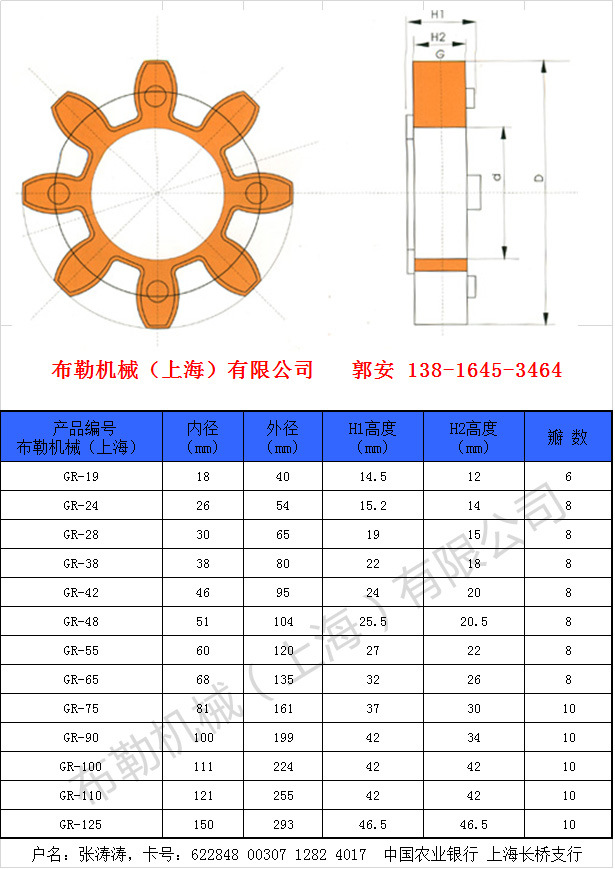 H1
H2
G
d
D

布勒机械（上海）有限公司　　郭安　138-1645-3464

| 产品编号 布勒机械（上海） | 内径 （mm） | 外径 （mm） | H1高度 （mm） | H2高度 （mm） | 瓣 数 |
|---|---|---|---|---|---|
| GR-19 | 18 | 40 | 14.5 | 12 | 6 |
| GR-24 | 26 | 54 | 15.2 | 14 | 8 |
| GR-28 | 30 | 65 | 19 | 15 | 8 |
| GR-38 | 38 | 80 | 22 | 18 | 8 |
| GR-42 | 46 | 95 | 24 | 20 | 8 |
| GR-48 | 51 | 104 | 25.5 | 20.5 | 8 |
| GR-55 | 60 | 120 | 27 | 22 | 8 |
| GR-65 | 68 | 135 | 32 | 26 | 8 |
| GR-75 | 81 | 161 | 37 | 30 | 10 |
| GR-90 | 100 | 199 | 42 | 34 | 10 |
| GR-100 | 111 | 224 | 42 | 42 | 10 |
| GR-110 | 121 | 255 | 42 | 42 | 10 |
| GR-125 | 150 | 293 | 46.5 | 46.5 | 10 |

布勒机械（上海）有限公司

户名：张涛涛，卡号：622848 00307 1282 4017　中国农业银行 上海长桥支行